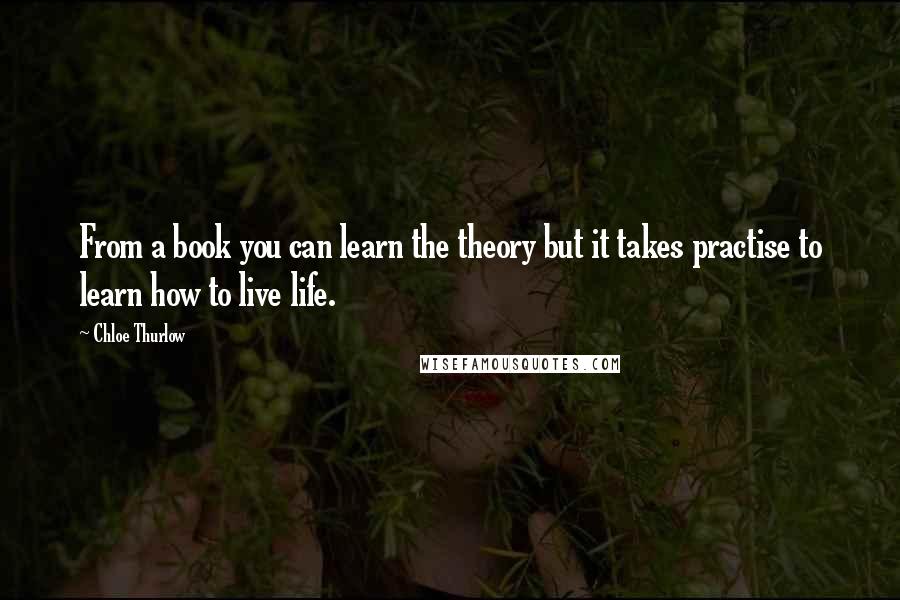 From a book you can learn the theory but it takes practise to learn how to live life.

~ Chloe Thurlow

WISEFAMOUSQUOTES.COM